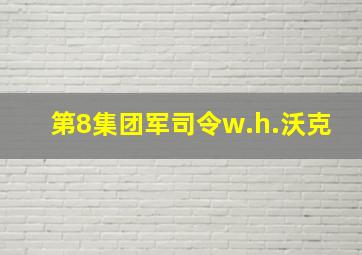 第8集团军司令w.h.沃克